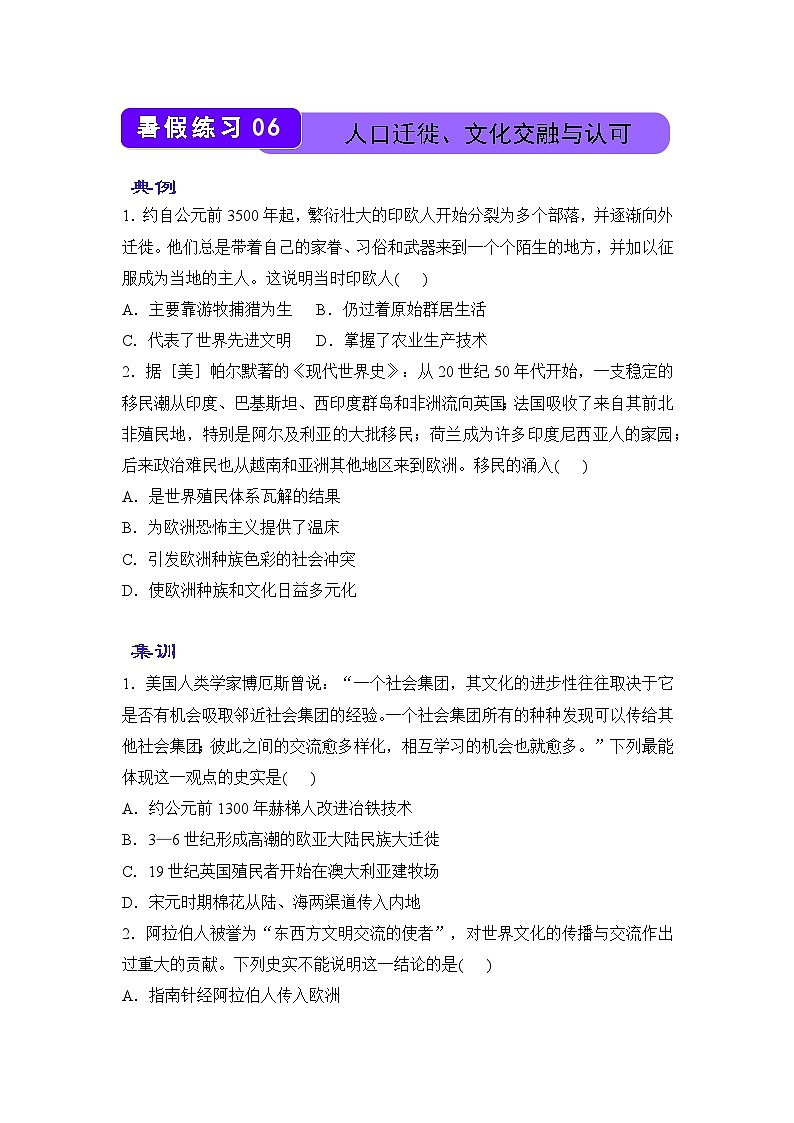 暑假练习 06

人口迁徙、文化交融与认可

典例

1. 约自公元前 3500 年起，繁衍壮大的印欧人开始分裂为多个部落，并逐渐向外迁徙。他们总是带着自己的家眷、习俗和武器来到一个个陌生的地方，并加以征服成为当地的主人。这说明当时印欧人(　　)

A. 主要靠游牧捕猎为生　B. 仍过着原始群居生活

C. 代表了世界先进文明　D. 掌握了农业生产技术

2. 据［美］帕尔默著的《现代世界史》：从 20 世纪 50 年代开始，一支稳定的移民潮从印度、巴基斯坦、西印度群岛和非洲流向英国；法国吸收了来自其前北非殖民地，特别是阿尔及利亚的大批移民；荷兰成为许多印度尼西亚人的家园；后来政治难民也从越南和亚洲其他地区来到欧洲。移民的涌入(　　)

A. 是世界殖民体系瓦解的结果

B. 为欧洲恐怖主义提供了温床

C. 引发欧洲种族色彩的社会冲突

D. 使欧洲种族和文化日益多元化

集训

1. 美国人类学家博厄斯曾说：“一个社会集团，其文化的进步性往往取决于它是否有机会吸取邻近社会集团的经验。一个社会集团所有的种种发现可以传给其他社会集团；彼此之间的交流愈多样化，相互学习的机会也就愈多。”下列最能体现这一观点的史实是(　　)

A. 约公元前 1300 年赫梯人改进冶铁技术

B. 3—6 世纪形成高潮的欧亚大陆民族大迁徙

C. 19 世纪英国殖民者开始在澳大利亚建牧场

D. 宋元时期棉花从陆、海两渠道传入内地

2. 阿拉伯人被誉为“东西方文明交流的使者”，对世界文化的传播与交流作出过重大的贡献。下列史实不能说明这一结论的是(　　)

A. 指南针经阿拉伯人传入欧洲